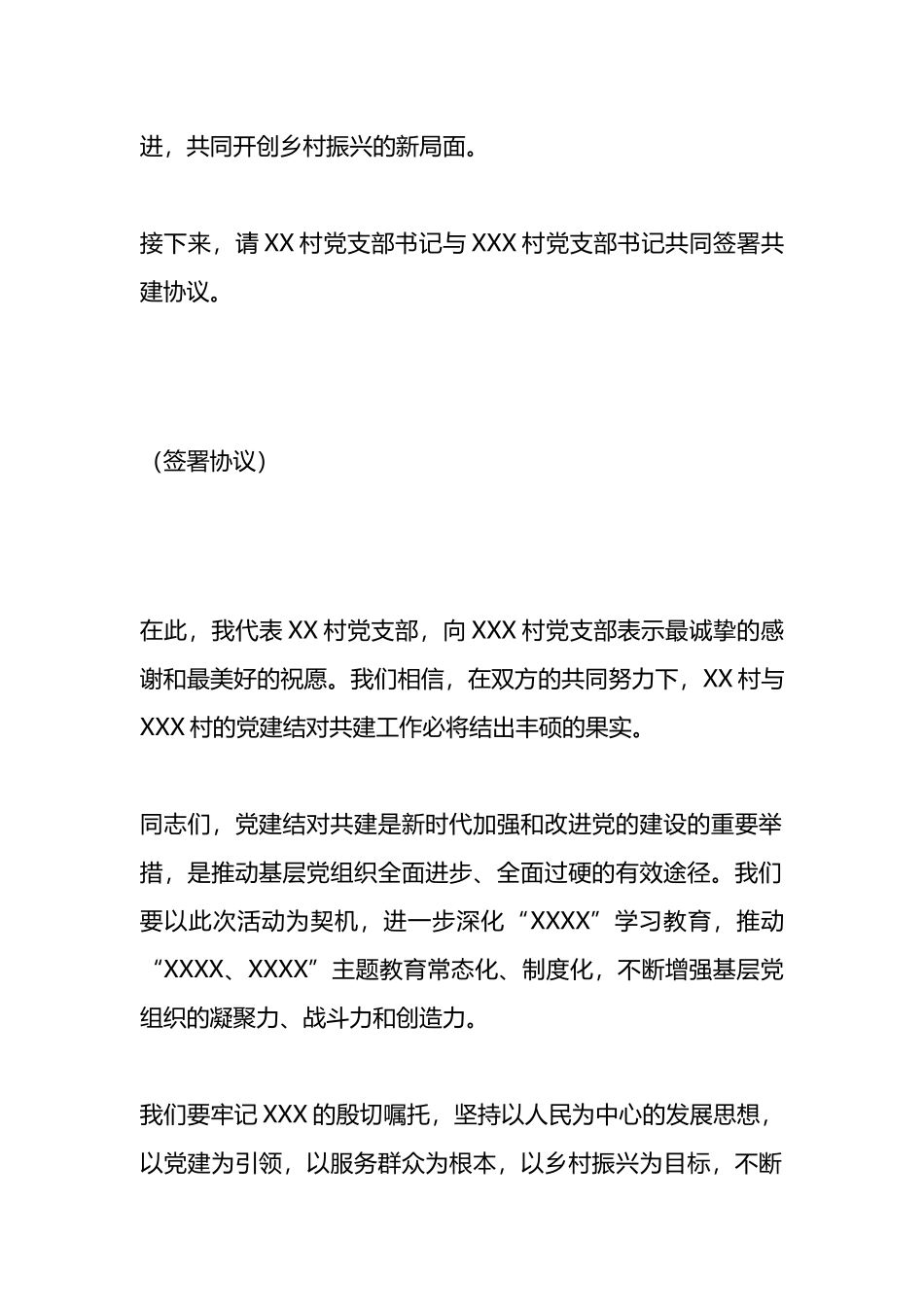 进，共同开创乡村振兴的新局面。

接下来，请 XX 村党支部书记与 XXX 村党支部书记共同签署共建协议。

（签署协议）

在此，我代表 XX 村党支部，向 XXX 村党支部表示最诚挚的感谢和最美好的祝愿。我们相信，在双方的共同努力下，XX 村与 XXX 村的党建结对共建工作必将结出丰硕的果实。

同志们，党建结对共建是新时代加强和改进党的建设的重要举措，是推动基层党组织全面进步、全面过硬的有效途径。我们要以此次活动为契机，进一步深化“XXXX”学习教育，推动“XXXX、XXXX”主题教育常态化、制度化，不断增强基层党组织的凝聚力、战斗力和创造力。

我们要牢记 XXX 的殷切嘱托，坚持以人民为中心的发展思想，以党建为引领，以服务群众为根本，以乡村振兴为目标，不断